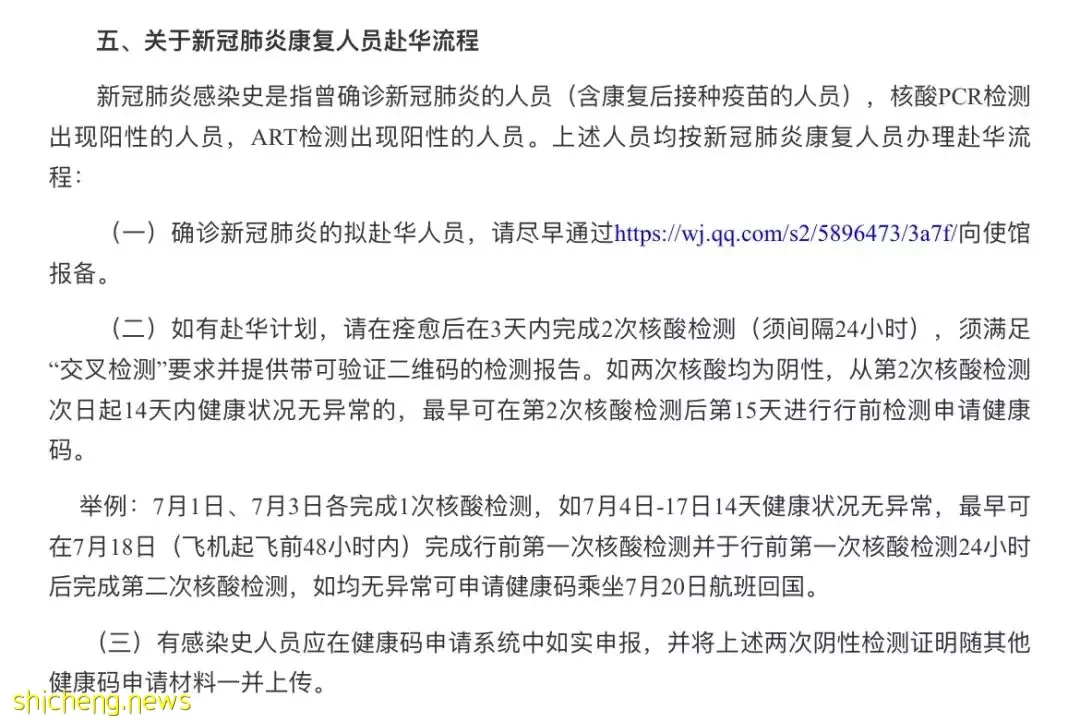 五、关于新冠肺炎康复人员赴华流程

新冠肺炎感染史是指曾确诊新冠肺炎的人员（含康复后接种疫苗的人员），核酸PCR检测出现阳性的人员，ART检测出现阳性的人员。上述人员均按新冠肺炎康复人员办理赴华流程：

（一）确诊新冠肺炎的拟赴华人员，请尽早通过https://wj.qq.com/s2/5896473/3a7f/向使馆报备。

（二）如有赴华计划，请在痊愈后在3天内完成2次核酸检测（须间隔24小时），须满足“交叉检测”要求并提供带可验证二维码的检测报告。如两次核酸均为阴性，从第2次核酸检测次日起14天内健康状况无异常的，最早可在第2次核酸检测后第15天进行行前检测申请健康码。

举例：7月1日、7月3日各完成1次核酸检测，如7月4日-17日14天健康状况无异常，最早可在7月18日（飞机起飞前48小时内）完成行前第一次核酸检测并于行前第一次核酸检测24小时后完成第二次核酸检测，如均无异常可申请健康码乘坐7月20日航班回国。

（三）有感染史人员应在健康码申请系统中如实申报，并将上述两次阴性检测证明随其他健康码申请材料一并上传。

shicheng.news